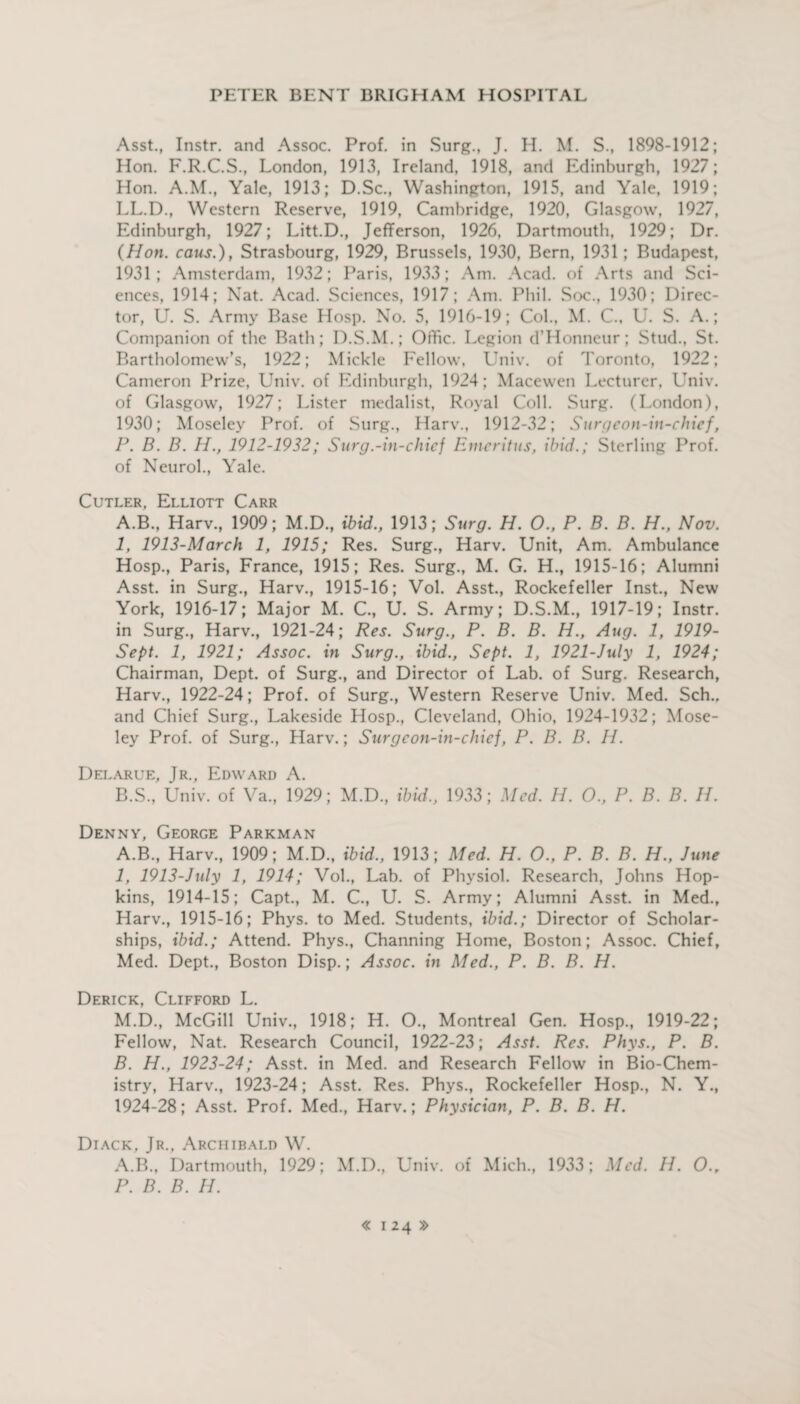 PETER BENT BRIGHAM HOSPITAL

Asst., Instr. and Assoc. Prof. in Surg., J. H. M. S., 1898-1912; Hon. F.R.C.S., London, 1913, Ireland, 1918, and Edinburgh, 1927; Hon. A.M., Yale, 1913; D.Sc., Washington, 1915, and Yale, 1919; LL.D., Western Reserve, 1919, Cambridge, 1920, Glasgow, 1927, Edinburgh, 1927; Litt.D., Jefferson, 1926, Dartmouth, 1929; Dr. (Hon. caus.), Strasbourg, 1929, Brussels, 1930, Bern, 1931; Budapest, 1931; Amsterdam, 1932; Paris, 1933; Am. Acad. of Arts and Sciences, 1914; Nat. Acad. Sciences, 1917; Am. Phil. Soc., 1930; Director, U. S. Army Base Hosp. No. 5, 1916-19; Col., M. C., U. S. A.; Companion of the Bath; D.S.M.; Offic. Legion d'Honneur; Stud., St. Bartholomew's, 1922; Mickle Fellow, Univ. of Toronto, 1922; Cameron Prize, Univ. of Edinburgh, 1924; Macewen Lecturer, Univ. of Glasgow, 1927; Lister medalist, Royal Coll. Surg. (London), 1930; Moseley Prof. of Surg., Harv., 1912-32; Surgeon-in-chief, P. B. B. H., 1912-1932; Surg.-in-chief Emeritus, ibid.; Sterling Prof. of Neurol., Yale.

Cutler, Elliott Carr
A.B., Harv., 1909; M.D., ibid., 1913; Surg. H. O., P. B. B. H., Nov. 1, 1913-March 1, 1915; Res. Surg., Harv. Unit, Am. Ambulance Hosp., Paris, France, 1915; Res. Surg., M. G. H., 1915-16; Alumni Asst. in Surg., Harv., 1915-16; Vol. Asst., Rockefeller Inst., New York, 1916-17; Major M. C., U. S. Army; D.S.M., 1917-19; Instr. in Surg., Harv., 1921-24; Res. Surg., P. B. B. H., Aug. 1, 1919-Sept. 1, 1921; Assoc. in Surg., ibid., Sept. 1, 1921-July 1, 1924; Chairman, Dept. of Surg., and Director of Lab. of Surg. Research, Harv., 1922-24; Prof. of Surg., Western Reserve Univ. Med. Sch., and Chief Surg., Lakeside Hosp., Cleveland, Ohio, 1924-1932; Moseley Prof. of Surg., Harv.; Surgeon-in-chief, P. B. B. H.

Delarue, Jr., Edward A.
B.S., Univ. of Va., 1929; M.D., ibid., 1933; Med. H. O., P. B. B. H.

Denny, George Parkman
A.B., Harv., 1909; M.D., ibid., 1913; Med. H. O., P. B. B. H., June 1, 1913-July 1, 1914; Vol., Lab. of Physiol. Research, Johns Hopkins, 1914-15; Capt., M. C., U. S. Army; Alumni Asst. in Med., Harv., 1915-16; Phys. to Med. Students, ibid.; Director of Scholarships, ibid.; Attend. Phys., Channing Home, Boston; Assoc. Chief, Med. Dept., Boston Disp.; Assoc. in Med., P. B. B. H.

Derick, Clifford L.
M.D., McGill Univ., 1918; H. O., Montreal Gen. Hosp., 1919-22; Fellow, Nat. Research Council, 1922-23; Asst. Res. Phys., P. B. B. H., 1923-24; Asst. in Med. and Research Fellow in Bio-Chemistry, Harv., 1923-24; Asst. Res. Phys., Rockefeller Hosp., N. Y., 1924-28; Asst. Prof. Med., Harv.; Physician, P. B. B. H.

Diack, Jr., Archibald W.
A.B., Dartmouth, 1929; M.D., Univ. of Mich., 1933; Med. H. O., P. B. B. H.

« 124 »